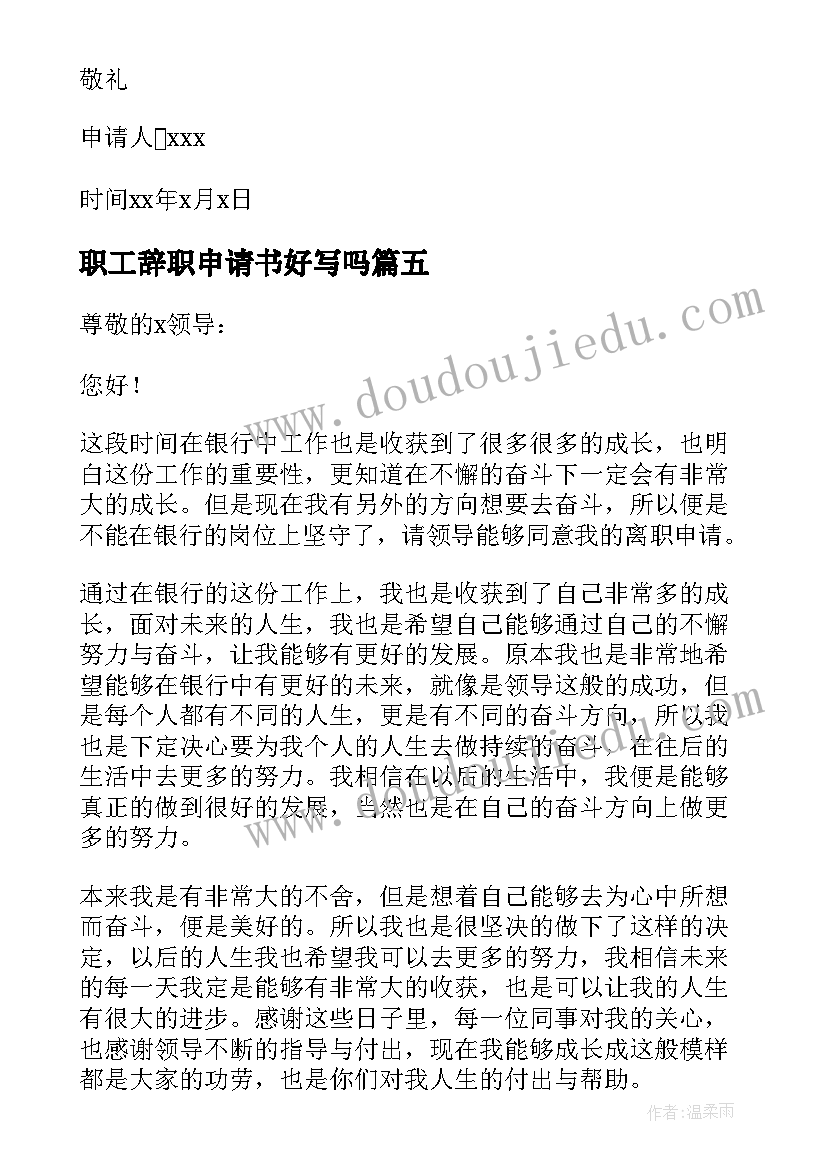 敬礼

申请人xxx

时间xx年x月x日

职工辞职申请书好写吗篇五

尊敬的x领导：

您好！

这段时间在银行中工作也是收获到了很多很多的成长，也明白这份工作的重要性，更知道在不懈的奋斗下一定会有非常大的成长。但是现在我有另外的方向想要去奋斗，所以便是不能在银行的岗位上坚守了，请领导能够同意我的离职申请。

通过在银行的这份工作上，我也是收获到了自己非常多的成长，面对未来的人生，我也是希望自己能够通过自己的不懈努力与奋斗，让我能够有更好的发展。原本我也是非常地希望能够在银行中有更好的未来，就像是领导这般的成功，但是每个人都有不同的人生，更是有不同的奋斗方向，所以我也是下定决心要为我个人的人生去做持续的奋斗，在往后的生活中去更多的努力。我相信在以后的生活中，我便是能够真正的做到很好的发展，当然也是在自己的奋斗方向上做更多的努力。

本来我是有非常大的不舍，但是想着自己能够去为心中所想而奋斗，便是美好的。所以我也是很坚决的做下了这样的决定，以后的人生我也希望我可以去更多的努力，我相信未来的每一天我定是能够有非常大的收获，也是可以让我的人生有很大的进步。感谢这些日子里，每一位同事对我的关心，也感谢领导不断的指导与付出，现在我能够成长成这般模样都是大家的功劳，也是你们对我人生的付出与帮助。

www.doudoujiedu.com

作者：温柔雨